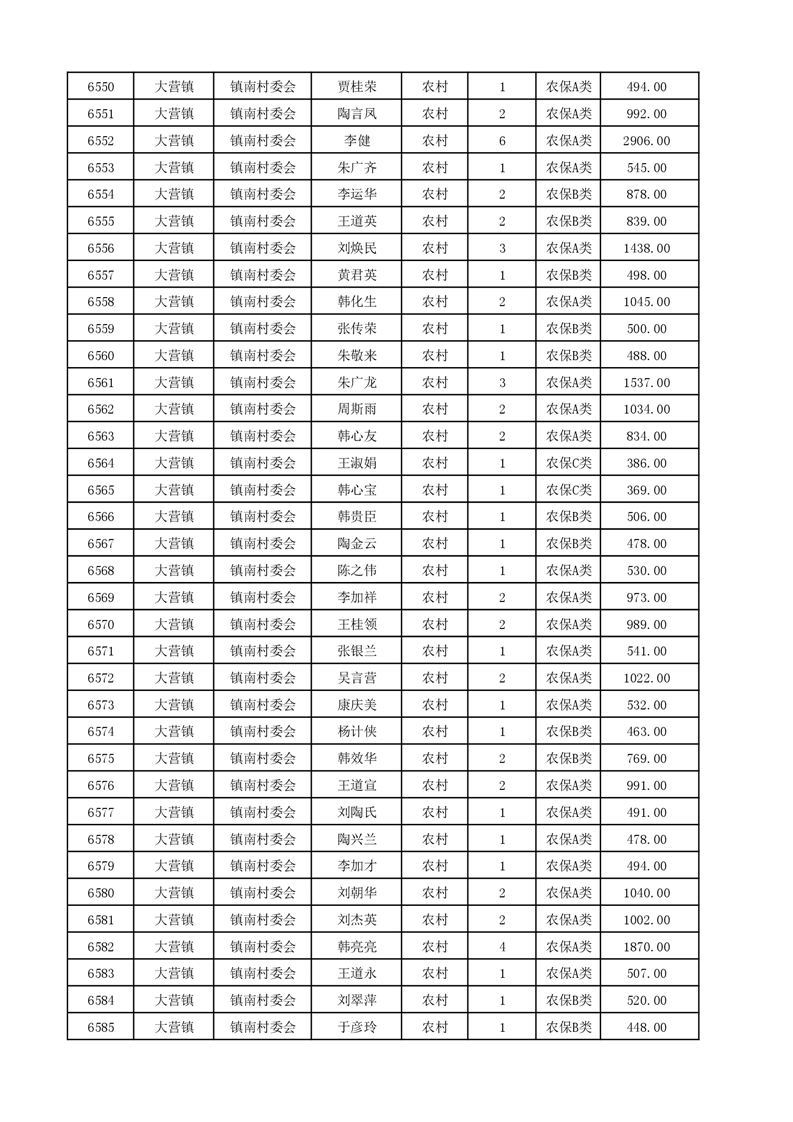 | 6550 | 大营镇 | 镇南村委会 | 贾桂荣 | 农村 | 1 | 农保A类 | 494.00 |
|---|---|---|---|---|---|---|---|
| 6551 | 大营镇 | 镇南村委会 | 陶言凤 | 农村 | 2 | 农保A类 | 992.00 |
| 6552 | 大营镇 | 镇南村委会 | 李健 | 农村 | 6 | 农保A类 | 2906.00 |
| 6553 | 大营镇 | 镇南村委会 | 朱广齐 | 农村 | 1 | 农保A类 | 545.00 |
| 6554 | 大营镇 | 镇南村委会 | 李运华 | 农村 | 2 | 农保B类 | 878.00 |
| 6555 | 大营镇 | 镇南村委会 | 王道英 | 农村 | 2 | 农保B类 | 839.00 |
| 6556 | 大营镇 | 镇南村委会 | 刘焕民 | 农村 | 3 | 农保A类 | 1438.00 |
| 6557 | 大营镇 | 镇南村委会 | 黄君英 | 农村 | 1 | 农保B类 | 498.00 |
| 6558 | 大营镇 | 镇南村委会 | 韩化生 | 农村 | 2 | 农保A类 | 1045.00 |
| 6559 | 大营镇 | 镇南村委会 | 张传荣 | 农村 | 1 | 农保B类 | 500.00 |
| 6560 | 大营镇 | 镇南村委会 | 朱敬来 | 农村 | 1 | 农保A类 | 488.00 |
| 6561 | 大营镇 | 镇南村委会 | 朱广龙 | 农村 | 3 | 农保A类 | 1537.00 |
| 6562 | 大营镇 | 镇南村委会 | 周斯雨 | 农村 | 2 | 农保A类 | 1034.00 |
| 6563 | 大营镇 | 镇南村委会 | 韩心友 | 农村 | 2 | 农保A类 | 834.00 |
| 6564 | 大营镇 | 镇南村委会 | 王淑娟 | 农村 | 1 | 农保C类 | 386.00 |
| 6565 | 大营镇 | 镇南村委会 | 韩心宝 | 农村 | 1 | 农保C类 | 369.00 |
| 6566 | 大营镇 | 镇南村委会 | 韩贵臣 | 农村 | 1 | 农保B类 | 506.00 |
| 6567 | 大营镇 | 镇南村委会 | 陶金云 | 农村 | 1 | 农保B类 | 478.00 |
| 6568 | 大营镇 | 镇南村委会 | 陈之伟 | 农村 | 1 | 农保A类 | 530.00 |
| 6569 | 大营镇 | 镇南村委会 | 李加祥 | 农村 | 2 | 农保A类 | 973.00 |
| 6570 | 大营镇 | 镇南村委会 | 王桂领 | 农村 | 2 | 农保A类 | 989.00 |
| 6571 | 大营镇 | 镇南村委会 | 张银兰 | 农村 | 1 | 农保A类 | 541.00 |
| 6572 | 大营镇 | 镇南村委会 | 吴言营 | 农村 | 2 | 农保A类 | 1022.00 |
| 6573 | 大营镇 | 镇南村委会 | 康庆美 | 农村 | 1 | 农保A类 | 532.00 |
| 6574 | 大营镇 | 镇南村委会 | 杨计侠 | 农村 | 1 | 农保B类 | 463.00 |
| 6575 | 大营镇 | 镇南村委会 | 韩效华 | 农村 | 2 | 农保B类 | 769.00 |
| 6576 | 大营镇 | 镇南村委会 | 王道宣 | 农村 | 2 | 农保A类 | 991.00 |
| 6577 | 大营镇 | 镇南村委会 | 刘陶氏 | 农村 | 1 | 农保A类 | 491.00 |
| 6578 | 大营镇 | 镇南村委会 | 陶兴兰 | 农村 | 1 | 农保A类 | 478.00 |
| 6579 | 大营镇 | 镇南村委会 | 李加才 | 农村 | 1 | 农保A类 | 494.00 |
| 6580 | 大营镇 | 镇南村委会 | 刘朝华 | 农村 | 2 | 农保A类 | 1040.00 |
| 6581 | 大营镇 | 镇南村委会 | 刘杰英 | 农村 | 2 | 农保A类 | 1002.00 |
| 6582 | 大营镇 | 镇南村委会 | 韩亮亮 | 农村 | 4 | 农保A类 | 1870.00 |
| 6583 | 大营镇 | 镇南村委会 | 王道永 | 农村 | 1 | 农保A类 | 507.00 |
| 6584 | 大营镇 | 镇南村委会 | 刘翠萍 | 农村 | 1 | 农保B类 | 520.00 |
| 6585 | 大营镇 | 镇南村委会 | 于彦玲 | 农村 | 1 | 农保B类 | 448.00 |